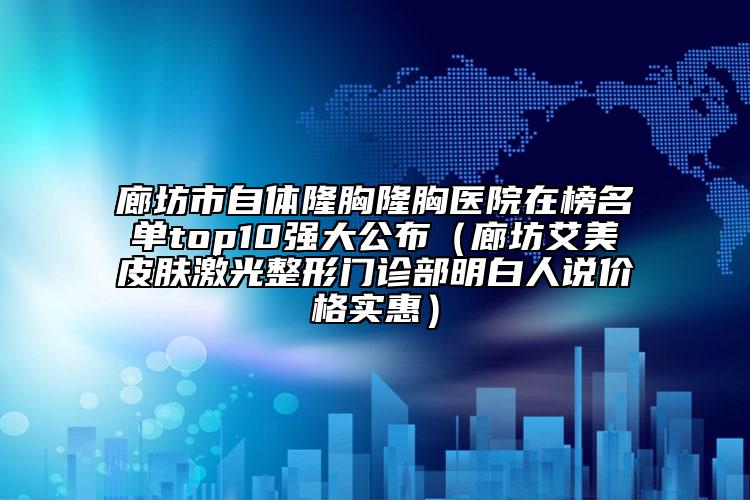 廊坊市自体隆胸隆胸医院在榜名单top10强大公布（廊坊艾美皮肤激光整形门诊部明白人说价格实惠）